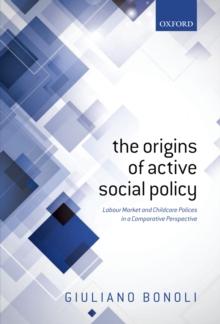 OXFORD

the origins of active social policy

Labour Market and Childcare Polices in a Comparative Perspective

GIULIANO BONOLI